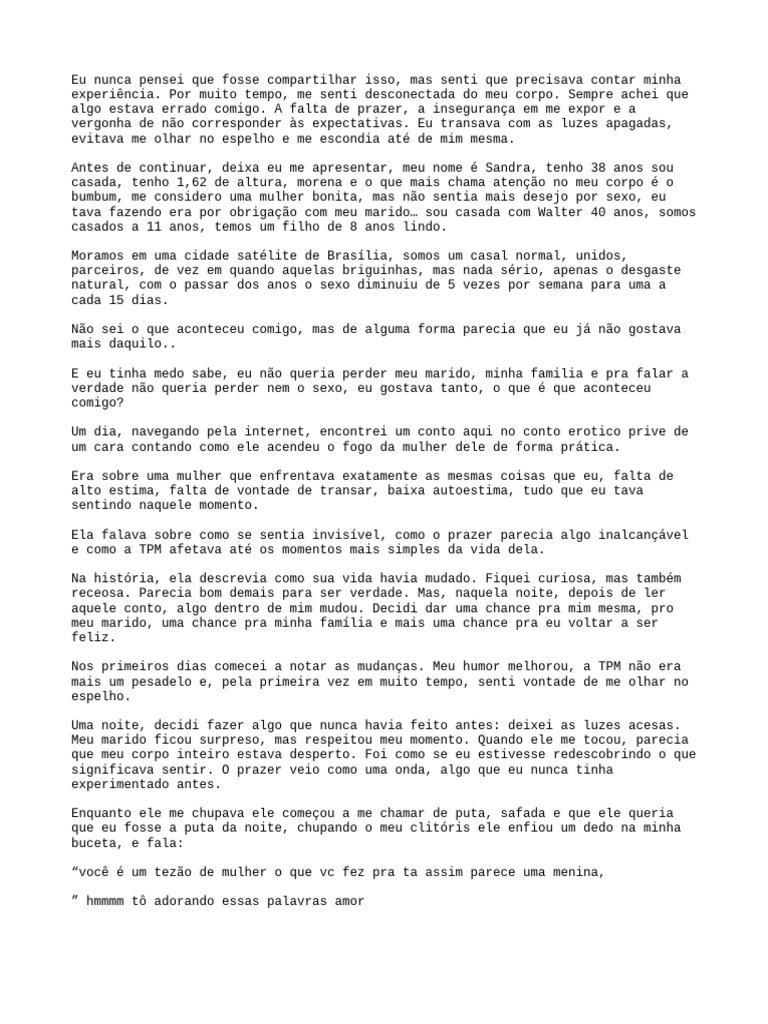 Eu nunca pensei que fosse compartilhar isso, mas senti que precisava contar minha experiência. Por muito tempo, me senti desconectada do meu corpo. Sempre achei que algo estava errado comigo. A falta de prazer, a insegurança em me expor e a vergonha de não corresponder às expectativas. Eu transava com as luzes apagadas, evitava me olhar no espelho e me escondia até de mim mesma.

Antes de continuar, deixa eu me apresentar, meu nome é Sandra, tenho 38 anos sou casada, tenho 1,62 de altura, morena e o que mais chama atenção no meu corpo é o bumbum, me considero uma mulher bonita, mas não sentia mais desejo por sexo, eu tava fazendo era por obrigação com meu marido… sou casada com Walter 40 anos, somos casados a 11 anos, temos um filho de 8 anos lindo.

Moramos em uma cidade satélite de Brasília, somos um casal normal, unidos, parceiros, de vez em quando aquelas briguinhas, mas nada sério, apenas o desgaste natural, com o passar dos anos o sexo diminuiu de 5 vezes por semana para uma a cada 15 dias.

Não sei o que aconteceu comigo, mas de alguma forma parecia que eu já não gostava mais daquilo..

E eu tinha medo sabe, eu não queria perder meu marido, minha familia e pra falar a verdade não queria perder nem o sexo, eu gostava tanto, o que é que aconteceu comigo?

Um dia, navegando pela internet, encontrei um conto aqui no conto erotico prive de um cara contando como ele acendeu o fogo da mulher dele de forma prática.

Era sobre uma mulher que enfrentava exatamente as mesmas coisas que eu, falta de alto estima, falta de vontade de transar, baixa autoestima, tudo que eu tava sentindo naquele momento.

Ela falava sobre como se sentia invisível, como o prazer parecia algo inalcançável e como a TPM afetava até os momentos mais simples da vida dela.

Na história, ela descrevia como sua vida havia mudado. Fiquei curiosa, mas também receosa. Parecia bom demais para ser verdade. Mas, naquela noite, depois de ler aquele conto, algo dentro de mim mudou. Decidi dar uma chance pra mim mesma, pro meu marido, uma chance pra minha família e mais uma chance pra eu voltar a ser feliz.

Nos primeiros dias comecei a notar as mudanças. Meu humor melhorou, a TPM não era mais um pesadelo e, pela primeira vez em muito tempo, senti vontade de me olhar no espelho.

Uma noite, decidi fazer algo que nunca havia feito antes: deixei as luzes acesas. Meu marido ficou surpreso, mas respeitou meu momento. Quando ele me tocou, parecia que meu corpo inteiro estava desperto. Foi como se eu estivesse redescobrindo o que significava sentir. O prazer veio como uma onda, algo que eu nunca tinha experimentado antes.

Enquanto ele me chupava ele começou a me chamar de puta, safada e que ele queria que eu fosse a puta da noite, chupando o meu clitóris ele enfiou um dedo na minha buceta, e fala:

“você é um tezão de mulher o que vc fez pra ta assim parece uma menina,

” hmmmm tô adorando essas palavras amor